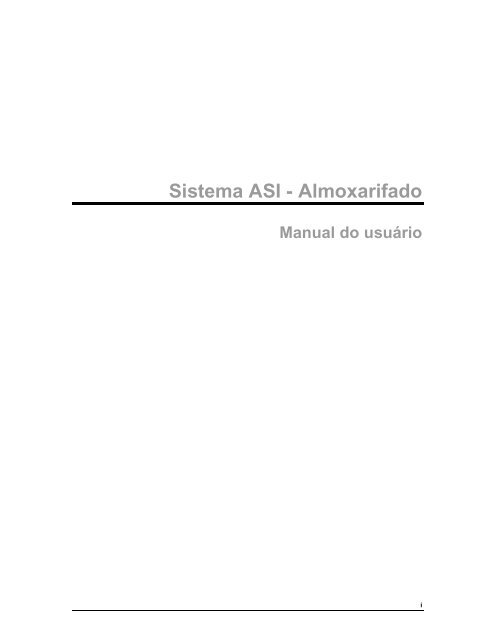 Sistema ASI - Almoxarifado

Manual do usuário

i